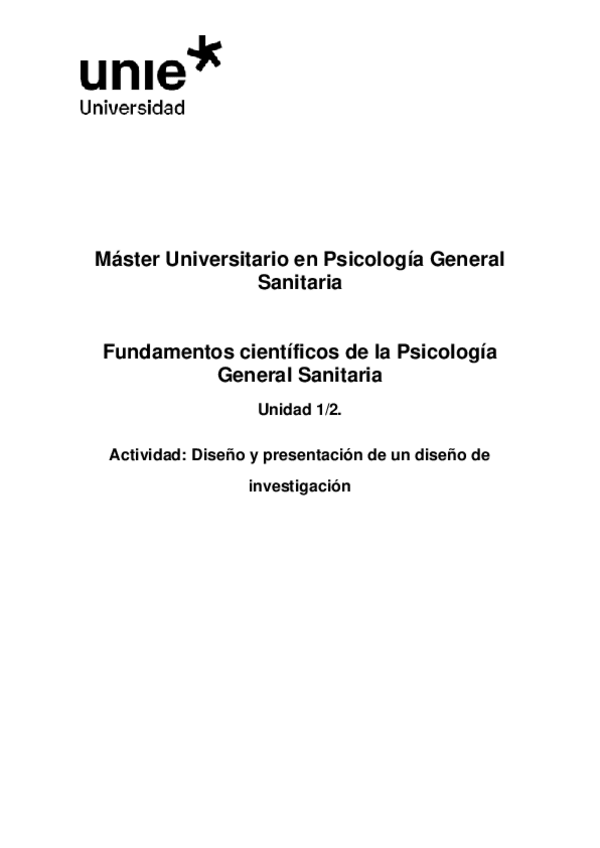 unie
Universidad

Máster Universitario en Psicología General Sanitaria

Fundamentos científicos de la Psicología General Sanitaria

Unidad 1/2.

Actividad: Diseño y presentación de un diseño de investigación